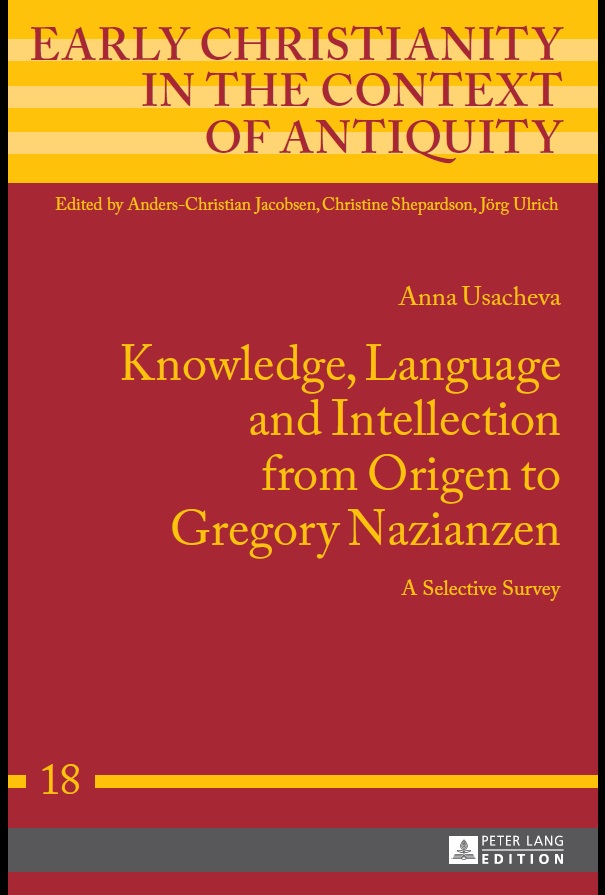 EARLY CHRISTIANITY IN THE CONTEXT OF ANTIQUITY

Edited by Anders-Christian Jacobsen, Christine Shepardson, Jörg Ulrich

Anna Usacheva

Knowledge, Language and Intellection from Origen to Gregory Nazianzen

A Selective Survey

18

PETER LANG EDITION